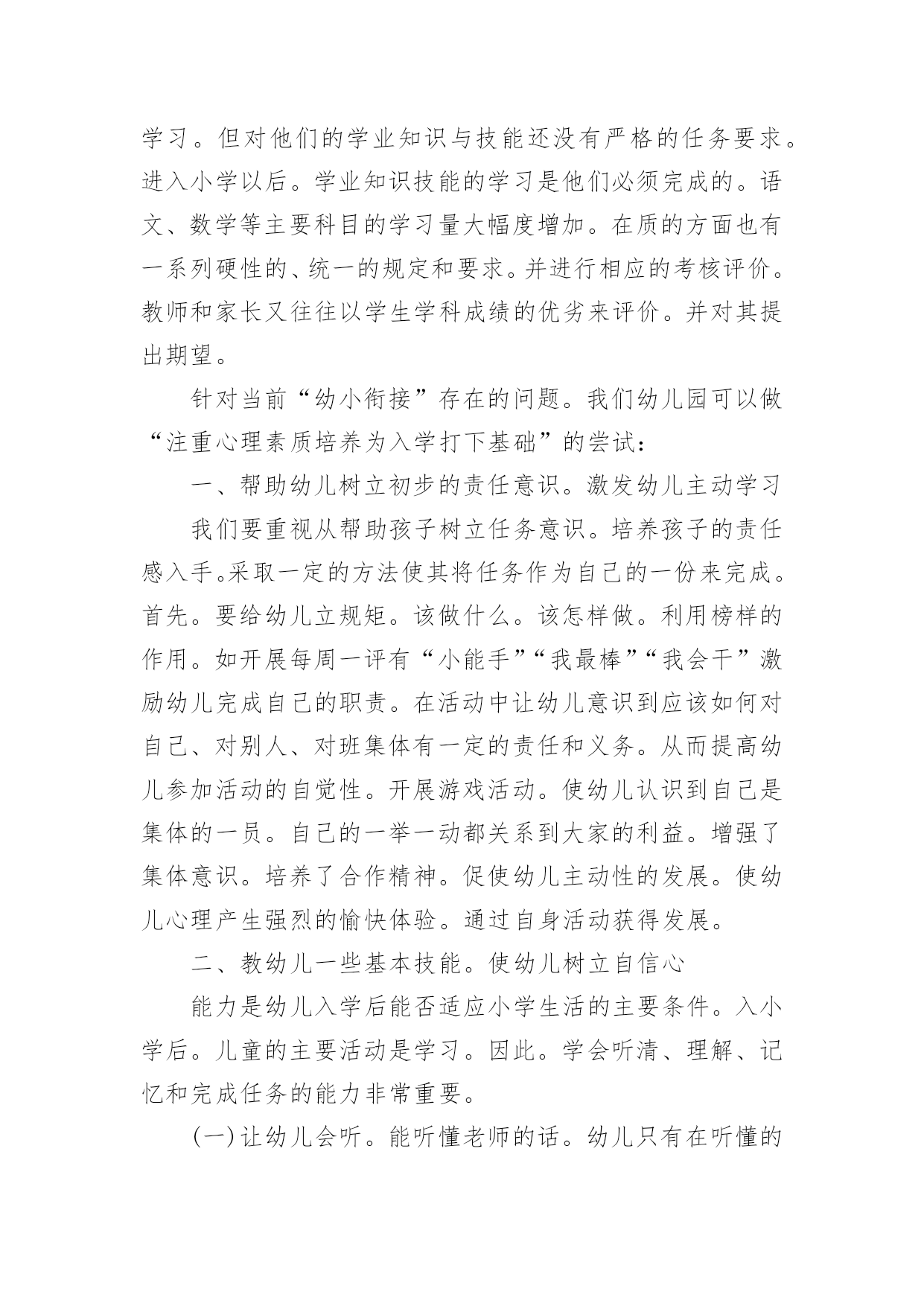 学习。但对他们的学业知识与技能还没有严格的任务要求。进入小学以后。学业知识技能的学习是他们必须完成的。语文、数学等主要科目的学习量大幅度增加。在质的方面也有一系列硬性的、统一的规定和要求。并进行相应的考核评价。教师和家长又往往以学生学科成绩的优劣来评价。并对其提出期望。

针对当前“幼小衔接”存在的问题。我们幼儿园可以做“注重心理素质培养为入学打下基础”的尝试：

一、帮助幼儿树立初步的责任意识。激发幼儿主动学习

我们要重视从帮助孩子树立任务意识。培养孩子的责任感入手。采取一定的方法使其将任务作为自己的一份来完成。首先。要给幼儿立规矩。该做什么。该怎样做。利用榜样的作用。如开展每周一评有“小能手”“我最棒”“我会干”激励幼儿完成自己的职责。在活动中让幼儿意识到应该如何对自己、对别人、对班集体有一定的责任和义务。从而提高幼儿参加活动的自觉性。开展游戏活动。使幼儿认识到自己是集体的一员。自己的一举一动都关系到大家的利益。增强了集体意识。培养了合作精神。促使幼儿主动性的发展。使幼儿心理产生强烈的愉快体验。通过自身活动获得发展。

二、教幼儿一些基本技能。使幼儿树立自信心

能力是幼儿入学后能否适应小学生活的主要条件。入小学后。儿童的主要活动是学习。因此。学会听清、理解、记忆和完成任务的能力非常重要。

(一)让幼儿会听。能听懂老师的话。幼儿只有在听懂的